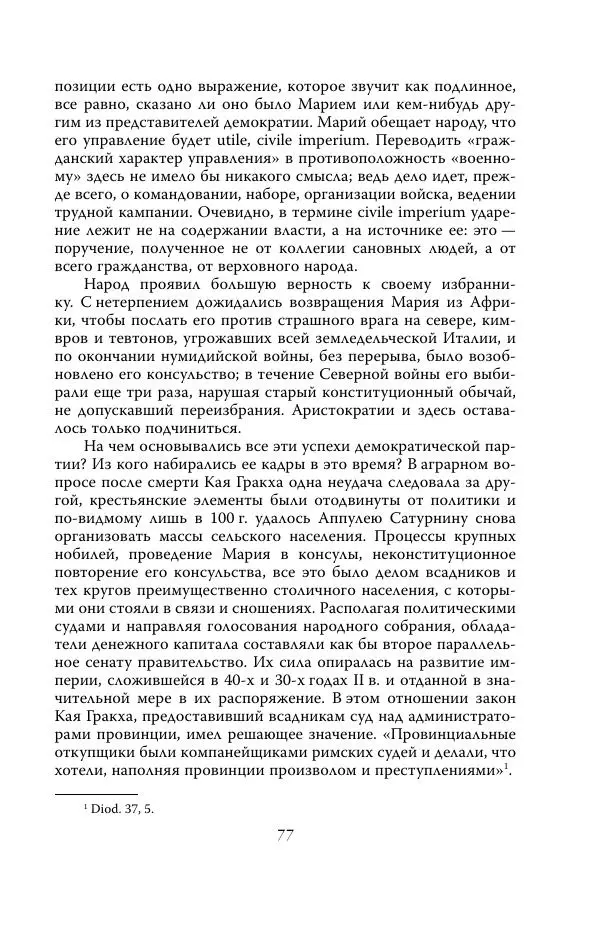 позиции есть одно выражение, которое звучит как подлинное, все равно, сказано ли оно было Марием или кем-нибудь другим из представителей демократии. Марий обещает народу, что его управление будет utile, civile imperium. Переводить «гражданский характер управления» в противоположность «военному» здесь не имело бы никакого смысла; ведь дело идет, прежде всего, о командовании, наборе, организации войска, ведении трудной кампании. Очевидно, в термине civile imperium ударение лежит не на содержании власти, а на источнике ее: это — поручение, полученное не от коллегии сановных людей, а от всего гражданства, от верховного народа.

Народ проявил большую верность к своему избраннику. С нетерпением дожидались возвращения Мария из Африки, чтобы послать его против страшного врага на севере, кимвров и тевтонов, угрожавших всей земледельческой Италии, и по окончании нумидийской войны, без перерыва, было возобновлено его консульство; в течение Северной войны его выбирали еще три раза, нарушая старый конституционный обычай, не допускавший переизбрания. Аристократии и здесь оставалось только подчиниться.

На чем основывались все эти успехи демократической партии? Из кого набирались ее кадры в это время? В аграрном вопросе после смерти Кая Гракха одна неудача следовала за другой, крестьянские элементы были отодвинуты от политики и по-видимому лишь в 100 г. удалось Аппулею Сатурнину снова организовать массы сельского населения. Процессы крупных нобилей, проведение Мария в консулы, неконституционное повторение его консульства, все это было делом всадников и тех кругов преимущественно столичного населения, с которыми они стояли в связи и сношениях. Располагая политическими судами и направляя голосования народного собрания, обладатели денежного капитала составляли как бы второе параллельное сенату правительство. Их сила опиралась на развитие империи, сложившейся в 40-х и 30-х годах II в. и отданной в значительной мере в их распоряжение. В этом отношении закон Кая Гракха, предоставивший всадникам суд над администраторами провинции, имел решающее значение. «Провинциальные откупщики были компанейщиками римских судей и делали, что хотели, наполняя провинции произволом и преступлениями»$^1$.

$^1$ Diod. 37, 5.

77